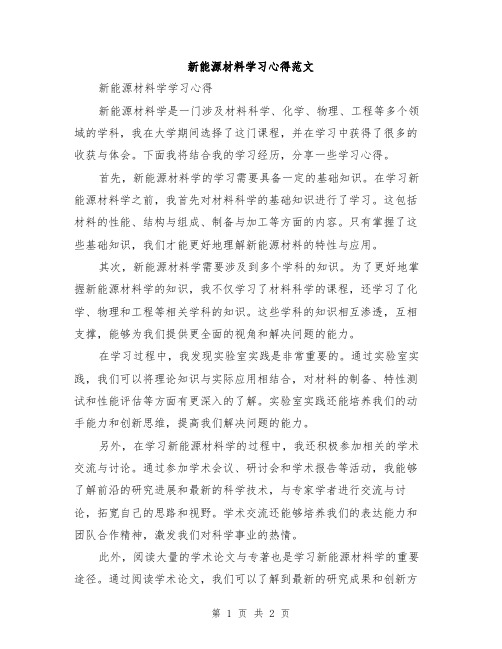 新能源材料学习心得范文

新能源材料学学习心得

新能源材料学是一门涉及材料科学、化学、物理、工程等多个领域的学科，我在大学期间选择了这门课程，并在学习中获得了很多的收获与体会。下面我将结合我的学习经历，分享一些学习心得。

首先，新能源材料学的学习需要具备一定的基础知识。在学习新能源材料学之前，我首先对材料科学的基础知识进行了学习。这包括材料的性能、结构与组成、制备与加工等方面的内容。只有掌握了这些基础知识，我们才能更好地理解新能源材料的特性与应用。

其次，新能源材料学需要涉及到多个学科的知识。为了更好地掌握新能源材料学的知识，我不仅学习了材料科学的课程，还学习了化学、物理和工程等相关学科的知识。这些学科的知识相互渗透，互相支撑，能够为我们提供更全面的视角和解决问题的能力。

在学习过程中，我发现实验室实践是非常重要的。通过实验室实践，我们可以将理论知识与实际应用相结合，对材料的制备、特性测试和性能评估等方面有更深入的了解。实验室实践还能培养我们的动手能力和创新思维，提高我们解决问题的能力。

另外，在学习新能源材料学的过程中，我还积极参加相关的学术交流与讨论。通过参加学术会议、研讨会和学术报告等活动，我能够了解前沿的研究进展和最新的科学技术，与专家学者进行交流与讨论，拓宽自己的思路和视野。学术交流还能够培养我们的表达能力和团队合作精神，激发我们对科学事业的热情。

此外，阅读大量的学术论文与专著也是学习新能源材料学的重要途径。通过阅读学术论文，我们可以了解到最新的研究成果和创新方

第 1 页 共 2 页